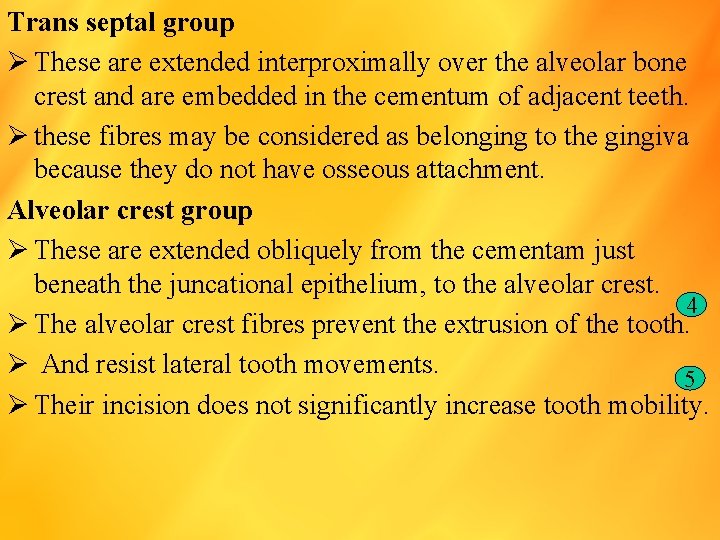 Trans septal group

➢ These are extended interproximally over the alveolar bone crest and are embedded in the cementum of adjacent teeth.

➢ these fibres may be considered as belonging to the gingiva because they do not have osseous attachment.

Alveolar crest group

➢ These are extended obliquely from the cementam just beneath the juncational epithelium, to the alveolar crest.

4

➢ The alveolar crest fibres prevent the extrusion of the tooth.

➢ And resist lateral tooth movements.

5

➢ Their incision does not significantly increase tooth mobility.